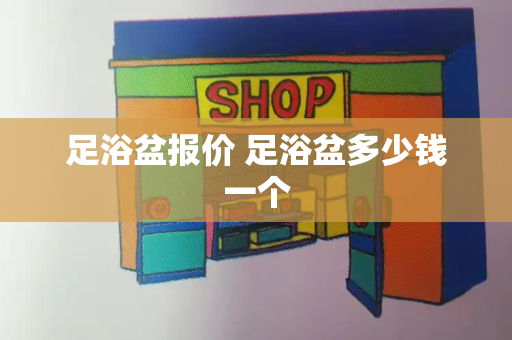 SHOP

足浴盆报价 足浴盆多少钱一个